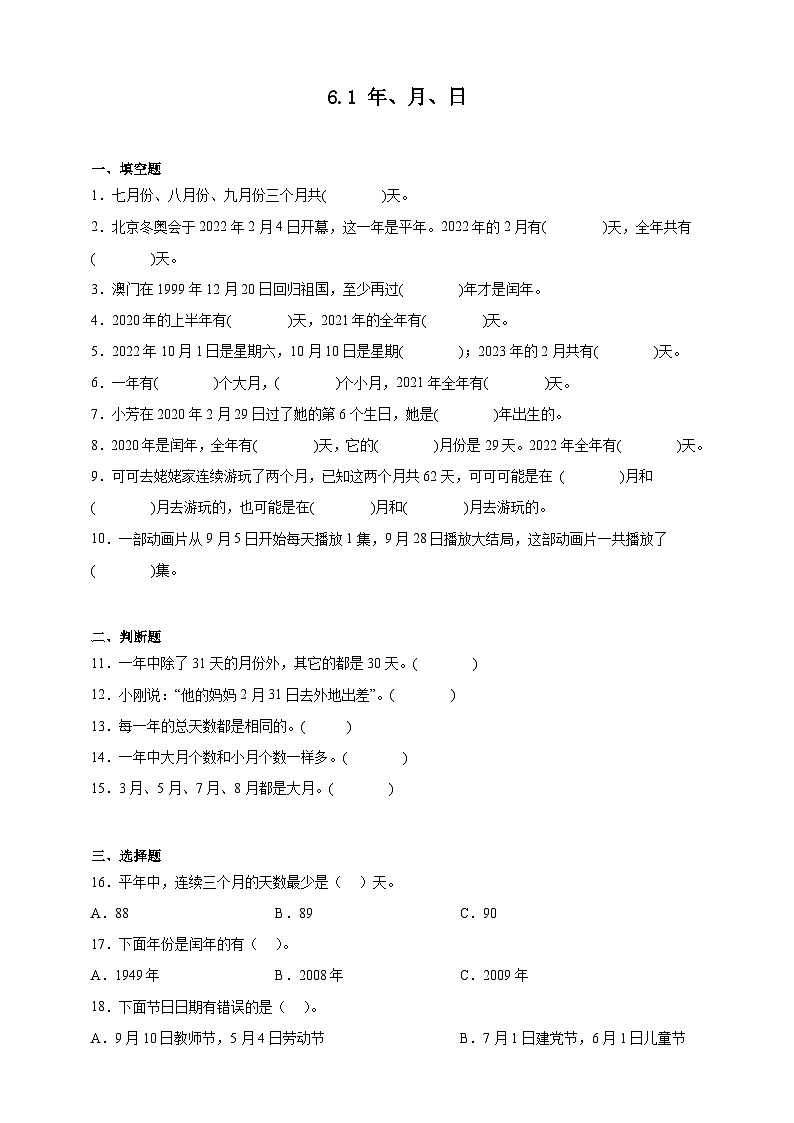 6.1 年、月、日

一、填空题

1．七月份、八月份、九月份三个月共(　　)天。

2．北京冬奥会于2022年2月4日开幕，这一年是平年。2022年的2月有(　　)天，全年共有(　　)天。

3．澳门在1999年12月20日回归祖国，至少再过(　　)年才是闰年。

4．2020年的上半年有(　　)天，2021年的全年有(　　)天。

5．2022年10月1日是星期六，10月10日是星期(　　)；2023年的2月共有(　　)天。

6．一年有(　　)个大月，(　　)个小月，2021年全年有(　　)天。

7．小芳在2020年2月29日过了她的第6个生日，她是(　　)年出生的。

8．2020年是闰年，全年有(　　)天，它的(　　)月份是29天。2022年全年有(　　)天。

9．可可去姥姥家连续游玩了两个月，已知这两个月共62天，可可可能是在(　　)月和(　　)月去游玩的，也可能是在(　　)月和(　　)月去游玩的。

10．一部动画片从9月5日开始每天播放1集，9月28日播放大结局，这部动画片一共播放了(　　)集。

二、判断题

11．一年中除了31天的月份外，其它的都是30天。(　　)

12．小刚说：“他的妈妈2月31日去外地出差”。(　　)

13．每一年的总天数都是相同的。(　　)

14．一年中大月个数和小月个数一样多。(　　)

15．3月、5月、7月、8月都是大月。(　　)

三、选择题

16．平年中，连续三个月的天数最少是（　）天。

A．88　B．89　C．90

17．下面年份是闰年的有（　）。

A．1949年　B．2008年　C．2009年

18．下面节日日期有错误的是（　）。

A．9月10日教师节，5月4日劳动节　B．7月1日建党节，6月1日儿童节